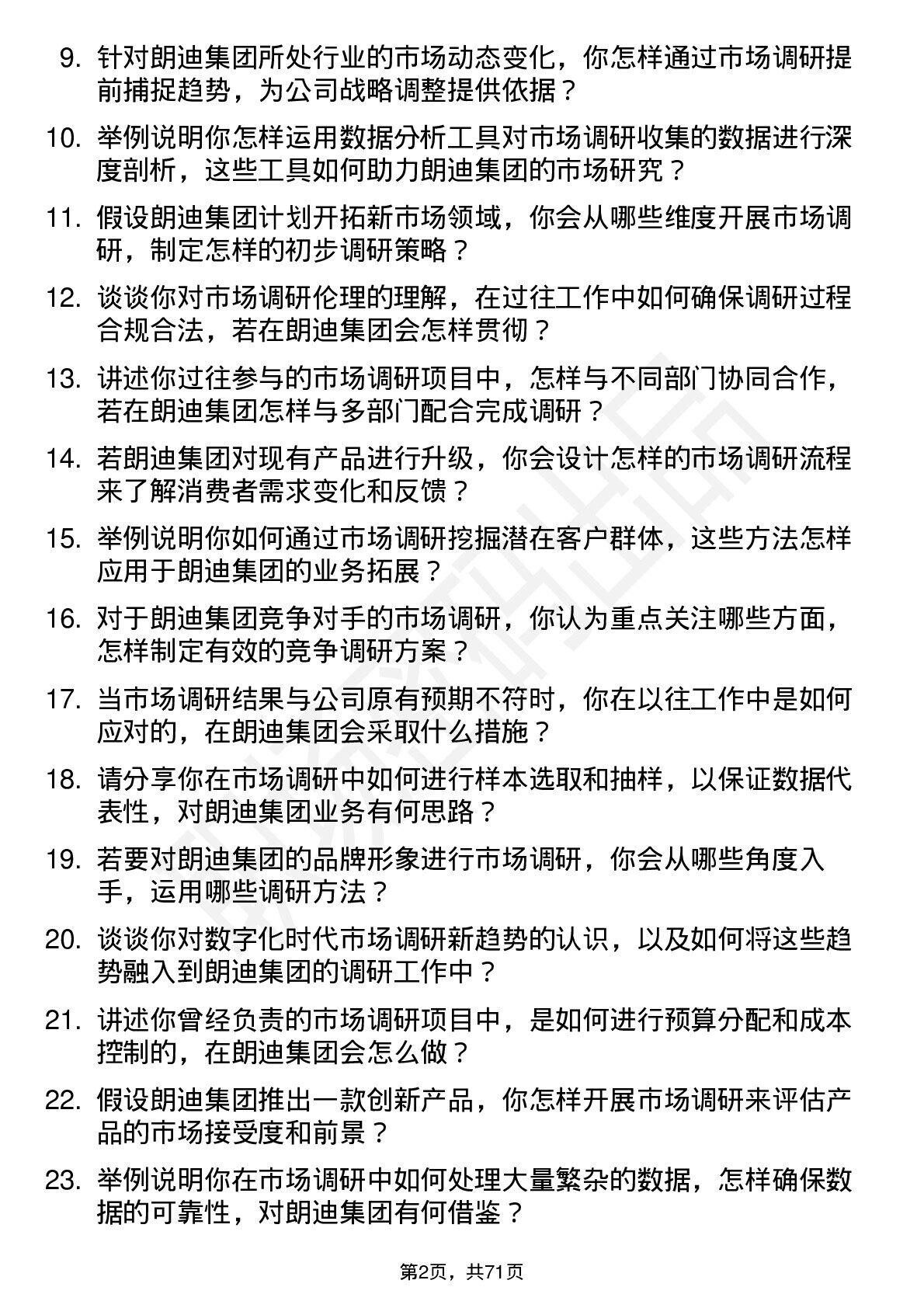 9. 针对朗迪集团所处行业的市场动态变化，你怎样通过市场调研提前捕捉趋势，为公司战略调整提供依据？

10. 举例说明你怎样运用数据分析工具对市场调研收集的数据进行深度剖析，这些工具如何助力朗迪集团的市场研究？

11. 假设朗迪集团计划开拓新市场领域，你会从哪些维度开展市场调研，制定怎样的初步调研策略？

12. 谈谈你对市场调研伦理的理解，在过往工作中如何确保调研过程合规合法，若在朗迪集团会怎样贯彻？

13. 讲述你过往参与的市场调研项目中，怎样与不同部门协同合作，若在朗迪集团怎样与多部门配合完成调研？

14. 若朗迪集团对现有产品进行升级，你会设计怎样的市场调研流程来了解消费者需求变化和反馈？

15. 举例说明你如何通过市场调研挖掘潜在客户群体，这些方法怎样应用于朗迪集团的业务拓展？

16. 对于朗迪集团竞争对手的市场调研，你认为重点关注哪些方面，怎样制定有效的竞争调研方案？

17. 当市场调研结果与公司原有预期不符时，你在以往工作中是如何应对的，在朗迪集团会采取什么措施？

18. 请分享你在市场调研中如何进行样本选取和抽样，以保证数据代表性，对朗迪集团业务有何思路？

19. 若要对朗迪集团的品牌形象进行市场调研，你会从哪些角度入手，运用哪些调研方法？

20. 谈谈你对数字化时代市场调研新趋势的认识，以及如何将这些趋势融入到朗迪集团的调研工作中？

21. 讲述你曾经负责的市场调研项目中，是如何进行预算分配和成本控制的，在朗迪集团会怎么做？

22. 假设朗迪集团推出一款创新产品，你怎样开展市场调研来评估产品的市场接受度和前景？

23. 举例说明你在市场调研中如何处理大量繁杂的数据，怎样确保数据的可靠性，对朗迪集团有何借鉴？

第2页，共71页